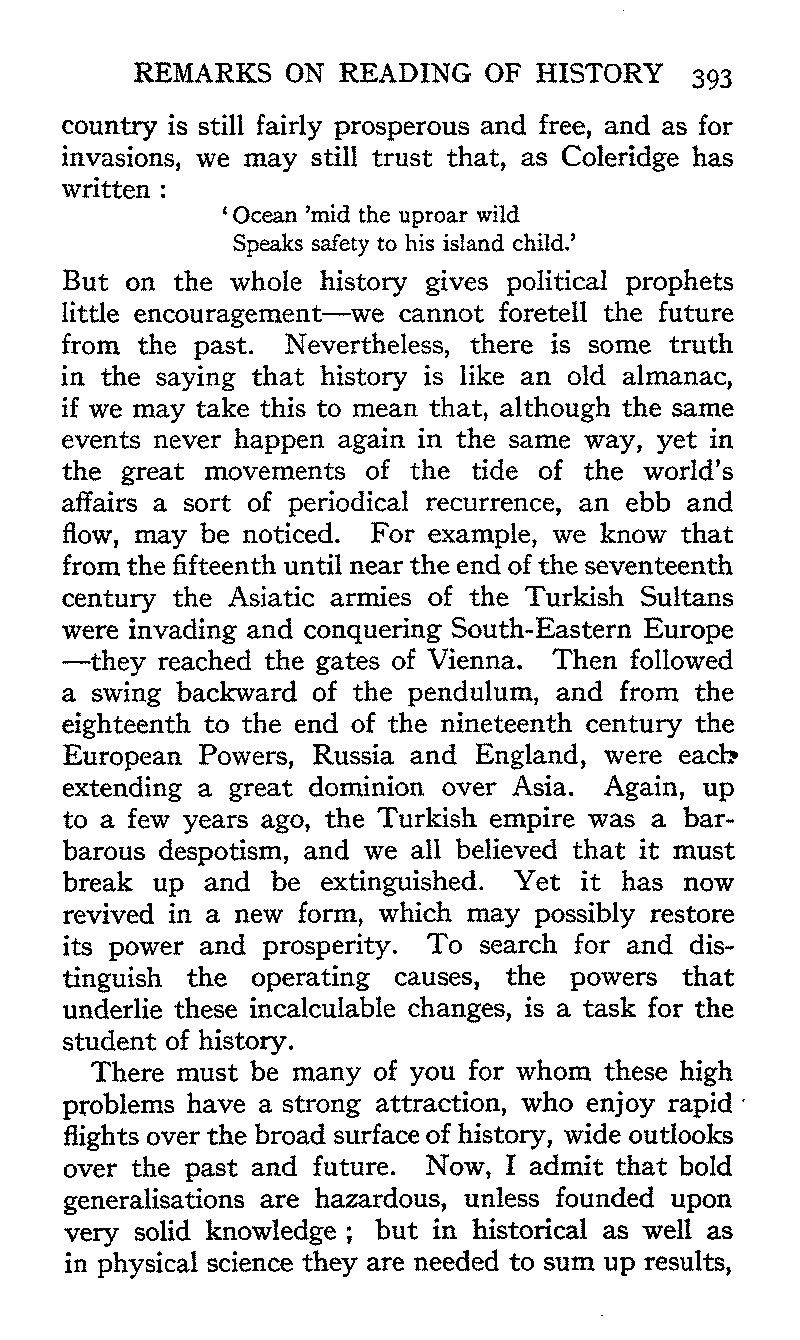 REMARKS ON READING OF HISTORY 393

country is still fairly prosperous and free, and as for invasions, we may still trust that, as Coleridge has written :

'Ocean 'mid the uproar wild
Speaks safety to his island child.'

But on the whole history gives political prophets little encouragement—we cannot foretell the future from the past. Nevertheless, there is some truth in the saying that history is like an old almanac, if we may take this to mean that, although the same events never happen again in the same way, yet in the great movements of the tide of the world's affairs a sort of periodical recurrence, an ebb and flow, may be noticed. For example, we know that from the fifteenth until near the end of the seventeenth century the Asiatic armies of the Turkish Sultans were invading and conquering South-Eastern Europe —they reached the gates of Vienna. Then followed a swing backward of the pendulum, and from the eighteenth to the end of the nineteenth century the European Powers, Russia and England, were each extending a great dominion over Asia. Again, up to a few years ago, the Turkish empire was a barbarous despotism, and we all believed that it must break up and be extinguished. Yet it has now revived in a new form, which may possibly restore its power and prosperity. To search for and distinguish the operating causes, the powers that underlie these incalculable changes, is a task for the student of history.

There must be many of you for whom these high problems have a strong attraction, who enjoy rapid flights over the broad surface of history, wide outlooks over the past and future. Now, I admit that bold generalisations are hazardous, unless founded upon very solid knowledge ; but in historical as well as in physical science they are needed to sum up results,